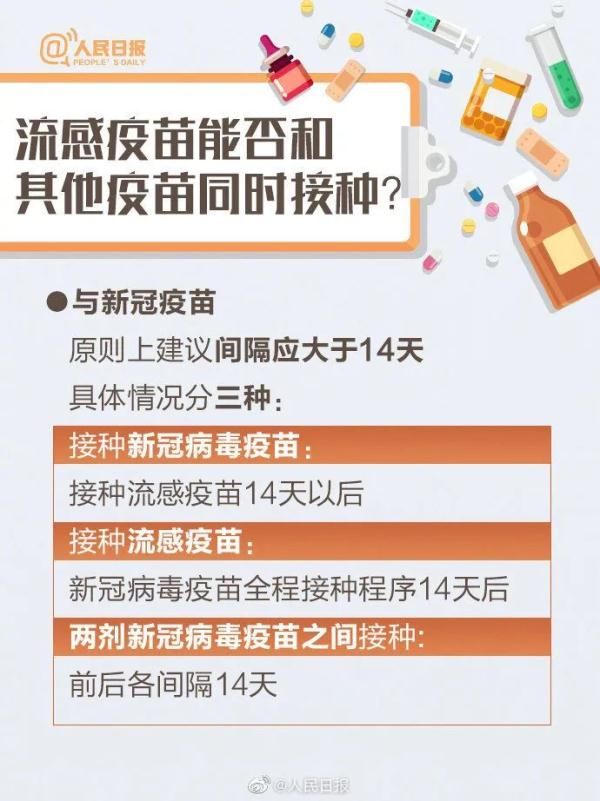 @人民日报
PEOPLE'S DAILY

流感疫苗能否和其他疫苗同时接种？

●与新冠疫苗

原则上建议间隔应大于14天

具体情况分三种：

接种新冠病毒疫苗：

接种流感疫苗14天以后

接种流感疫苗：

新冠病毒疫苗全程接种程序14天后

两剂新冠病毒疫苗之间接种:

前后各间隔14天

@人民日报